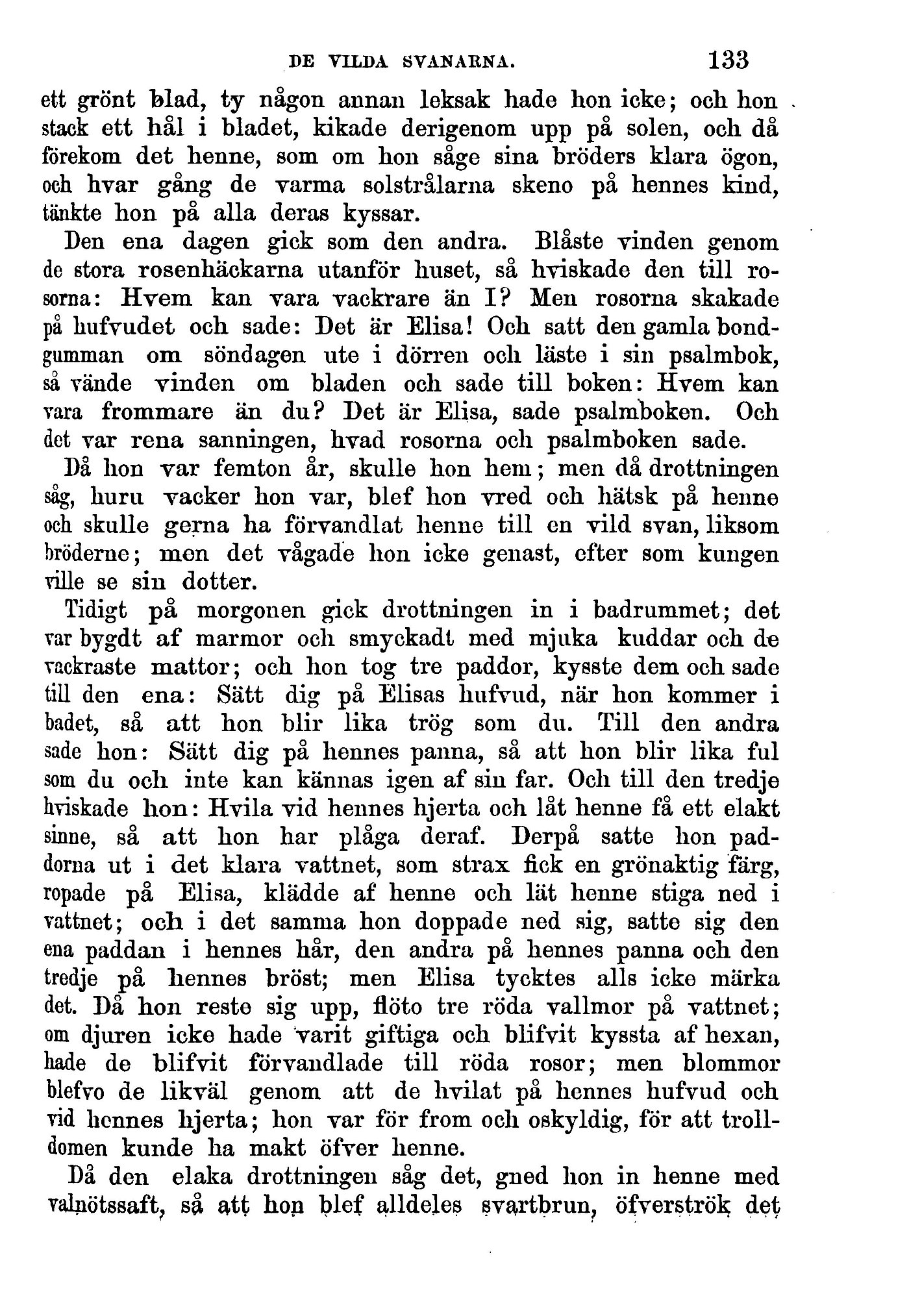 DE VILDA SVANARNA. 133

ett grönt blad, ty någon annan leksak hade hon icke; och hon stack ett hål i bladet, kikade derigenom upp på solen, och då förekom det henne, som om hon såge sina bröders klara ögon, och hvar gång de varma solstrålarna skeno på hennes kind, tänkte hon på alla deras kyssar.

Den ena dagen gick som den andra. Blåste vinden genom de stora rosenhäckarna utanför huset, så hviskade den till rosorna: Hvem kan vara vackrare än I? Men rosorna skakade på hufvudet och sade: Det är Elisa! Och satt den gamla bondgumman om söndagen ute i dörren och läste i sin psalmbok, så vände vinden om bladen och sade till boken: Hvem kan vara frommare än du? Det är Elisa, sade psalmboken. Och det var rena sanningen, hvad rosorna och psalmboken sade.

Då hon var femton år, skulle hon hem; men då drottningen såg, huru vacker hon var, blef hon vred och hätsk på henne och skulle gerna ha förvandlat henne till en vild svan, liksom bröderne; men det vågade hon icke genast, efter som kungen ville se sin dotter.

Tidigt på morgonen gick drottningen in i badrummet; det var bygdt af marmor och smyckadt med mjuka kuddar och de vackraste mattor; och hon tog tre paddor, kysste dem och sade till den ena: Sätt dig på Elisas hufvud, när hon kommer i badet, så att hon blir lika trög som du. Till den andra sade hon: Sätt dig på hennes panna, så att hon blir lika ful som du och inte kan kännas igen af sin far. Och till den tredje hviskade hon: Hvila vid hennes hjerta och låt henne få ett elakt sinne, så att hon har plåga deraf. Derpå satte hon paddorna ut i det klara vattnet, som strax fick en grönaktig färg, ropade på Elisa, klädde af henne och lät henne stiga ned i vattnet; och i det samma hon doppade ned sig, satte sig den ena paddan i hennes hår, den andra på hennes panna och den tredje på hennes bröst; men Elisa tycktes alls icke märka det. Då hon reste sig upp, flöto tre röda vallmor på vattnet; om djuren icke hade varit giftiga och blifvit kyssta af hexan, hade de blifvit förvandlade till röda rosor; men blommor blefvo de likväl genom att de hvilat på hennes hufvud och vid hennes hjerta; hon var för from och oskyldig, för att trolldomen kunde ha makt öfver henne.

Då den elaka drottningen såg det, gned hon in henne med valnötssaft, så att hon blef alldeles svartbrun, öfverströk det